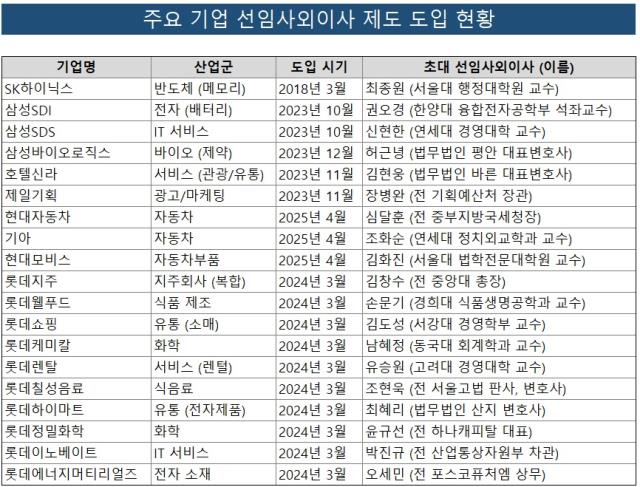 주요 기업 선임사외이사 제도 도입 현황

| 기업명 | 산업군 | 도입 시기 | 초대 선임사외이사 (이름) |
|---|---|---|---|
| SK하이닉스 | 반도체 (메모리) | 2018년 3월 | 최종원 (서울대 행정대학원 교수) |
| 삼성SDI | 전자 (배터리) | 2023년 10월 | 권오경 (한양대 융합전자공학부 석좌교수) |
| 삼성SDS | IT 서비스 | 2023년 10월 | 신현한 (연세대 경영대학 교수) |
| 삼성바이오로직스 | 바이오 (제약) | 2023년 12월 | 허근녕 (법무법인 평안 대표변호사) |
| 호텔신라 | 서비스 (관광/유통) | 2023년 11월 | 김현웅 (법무법인 바른 대표변호사) |
| 제일기획 | 광고/마케팅 | 2023년 11월 | 장병완 (전 기획예산처 장관) |
| 현대자동차 | 자동차 | 2025년 4월 | 심달훈 (전 중부지방국세청장) |
| 기아 | 자동차 | 2025년 4월 | 조화순 (연세대 정치외교학과 교수) |
| 현대모비스 | 자동차부품 | 2025년 4월 | 김화진 (서울대 법학전문대학원 교수) |
| 롯데지주 | 지주회사 (복합) | 2024년 3월 | 김창수 (전 중앙대 총장) |
| 롯데웰푸드 | 식품 제조 | 2024년 3월 | 손문기 (경희대 식품생명공학과 교수) |
| 롯데쇼핑 | 유통 (소매) | 2024년 3월 | 김도성 (서강대 경영학부 교수) |
| 롯데케미칼 | 화학 | 2024년 3월 | 남혜정 (동국대 회계학과 교수) |
| 롯데렌탈 | 서비스 (렌털) | 2024년 3월 | 유승원 (고려대 경영대학 교수) |
| 롯데칠성음료 | 식음료 | 2024년 3월 | 조현욱 (전 서울고법 판사, 변호사) |
| 롯데하이마트 | 유통 (전자제품) | 2024년 3월 | 최혜리 (법무법인 산지 변호사) |
| 롯데정밀화학 | 화학 | 2024년 3월 | 윤규선 (전 하나캐피탈 대표) |
| 롯데이노베이트 | IT 서비스 | 2024년 3월 | 박진규 (전 산업통상자원부 차관) |
| 롯데에너지머티리얼즈 | 전자 소재 | 2024년 3월 | 오세민 (전 포스코퓨처엠 상무) |